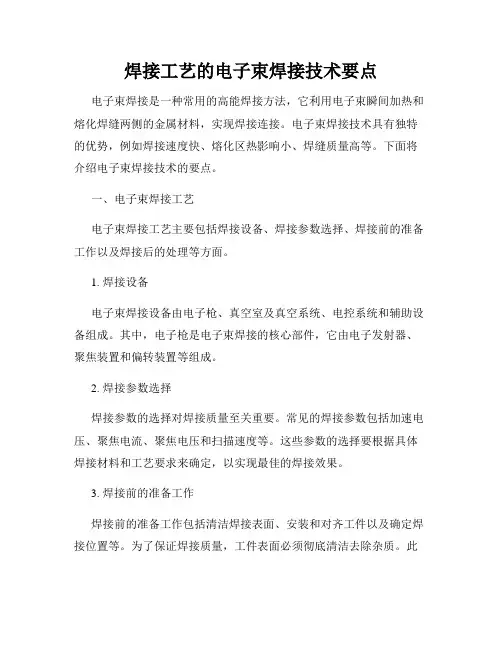 焊接工艺的电子束焊接技术要点

电子束焊接是一种常用的高能焊接方法，它利用电子束瞬间加热和熔化焊缝两侧的金属材料，实现焊接连接。电子束焊接技术具有独特的优势，例如焊接速度快、熔化区热影响小、焊缝质量高等。下面将介绍电子束焊接技术的要点。

一、电子束焊接工艺

电子束焊接工艺主要包括焊接设备、焊接参数选择、焊接前的准备工作以及焊接后的处理等方面。

1. 焊接设备

电子束焊接设备由电子枪、真空室及真空系统、电控系统和辅助设备组成。其中，电子枪是电子束焊接的核心部件，它由电子发射器、聚焦装置和偏转装置等组成。

2. 焊接参数选择

焊接参数的选择对焊接质量至关重要。常见的焊接参数包括加速电压、聚焦电流、聚焦电压和扫描速度等。这些参数的选择要根据具体焊接材料和工艺要求来确定，以实现最佳的焊接效果。

3. 焊接前的准备工作

焊接前的准备工作包括清洁焊接表面、安装和对齐工件以及确定焊接位置等。为了保证焊接质量，工件表面必须彻底清洁去除杂质。此